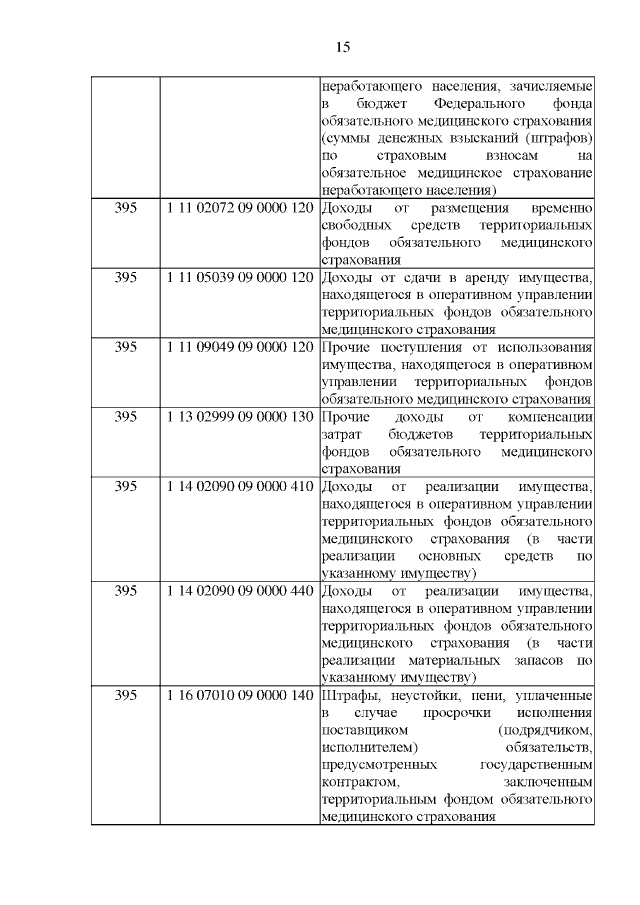 15

| | | |
|---|---|---|
| | | неработающего населения, зачисляемые в бюджет Федерального фонда обязательного медицинского страхования (суммы денежных взысканий (штрафов) по страховым взносам на обязательное медицинское страхование неработающего населения) |
| 395 | 1 11 02072 09 0000 120 | Доходы от размещения временно свободных средств территориальных фондов обязательного медицинского страхования |
| 395 | 1 11 05039 09 0000 120 | Доходы от сдачи в аренду имущества, находящегося в оперативном управлении территориальных фондов обязательного медицинского страхования |
| 395 | 1 11 09049 09 0000 120 | Прочие поступления от использования имущества, находящегося в оперативном управлении территориальных фондов обязательного медицинского страхования |
| 395 | 1 13 02999 09 0000 130 | Прочие доходы от компенсации затрат бюджетов территориальных фондов обязательного медицинского страхования |
| 395 | 1 14 02090 09 0000 410 | Доходы от реализации имущества, находящегося в оперативном управлении территориальных фондов обязательного медицинского страхования (в части реализации основных средств по указанному имуществу) |
| 395 | 1 14 02090 09 0000 440 | Доходы от реализации имущества, находящегося в оперативном управлении территориальных фондов обязательного медицинского страхования (в части реализации материальных запасов по указанному имуществу) |
| 395 | 1 16 07010 09 0000 140 | Штрафы, неустойки, пени, уплаченные в случае просрочки исполнения поставщиком (подрядчиком, исполнителем) обязательств, предусмотренных государственным контрактом, заключенным территориальным фондом обязательного медицинского страхования |